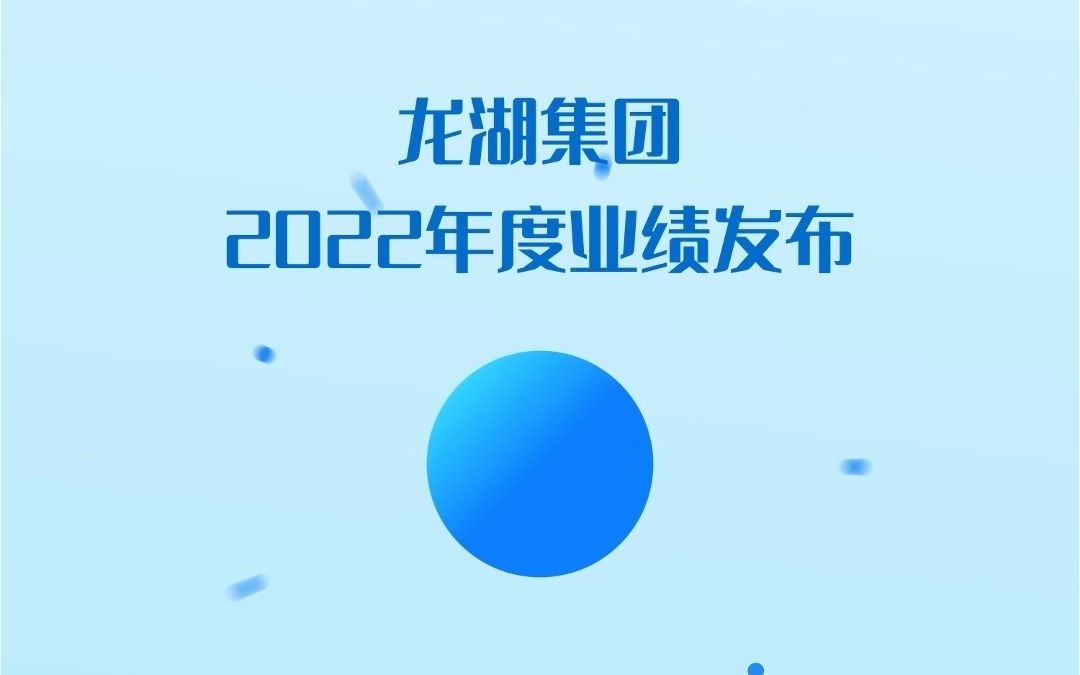 龙湖集团
2022年度业绩发布